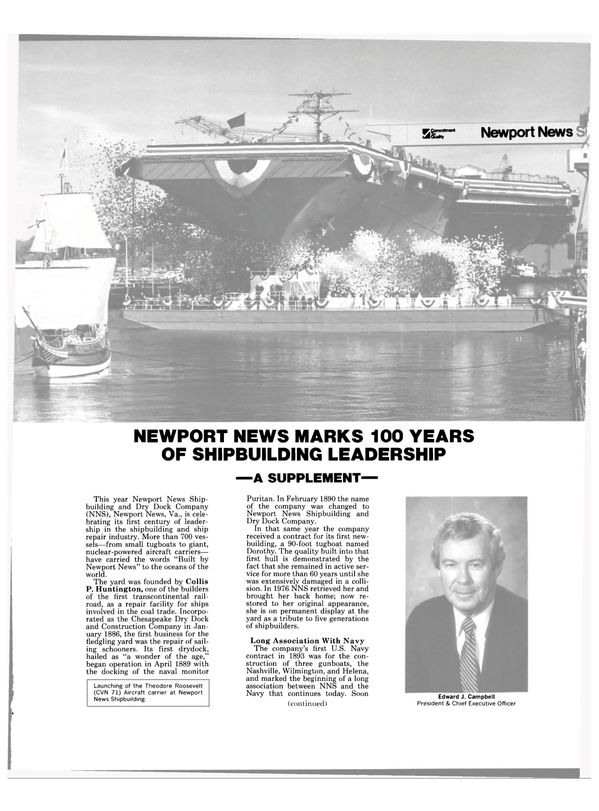 Commitment to Quality

Newport News S

NEWPORT NEWS MARKS 100 YEARS OF SHIPBUILDING LEADERSHIP

—A SUPPLEMENT—

This year Newport News Shipbuilding and Dry Dock Company (NNS), Newport News, Va., is celebrating its first century of leadership in the shipbuilding and ship repair industry. More than 700 vessels—from small tugboats to giant, nuclear-powered aircraft carriers—have carried the words "Built by Newport News" to the oceans of the world.

The yard was founded by Collis P. Huntington, one of the builders of the first transcontinental railroad, as a repair facility for ships involved in the coal trade. Incorporated as the Chesapeake Dry Dock and Construction Company in January 1886, the first business for the fledgling yard was the repair of sailing schooners. Its first drydock, hailed as "a wonder of the age," began operation in April 1889 with the docking of the naval monitor

Launching of the Theodore Roosevelt (CVN 71) Aircraft carrier at Newport News Shipbuilding.

Puritan. In February 1890 the name of the company was changed to Newport News Shipbuilding and Dry Dock Company.

In that same year the company received a contract for its first newbuilding, a 90-foot tugboat named Dorothy. The quality built into that first hull is demonstrated by the fact that she remained in active service for more than 60 years until she was extensively damaged in a collision. In 1976 NNS retrieved her and brought her back home; now restored to her original appearance, she is on permanent display at the yard as a tribute to five generations of shipbuilders.

Long Association With Navy

The company's first U.S. Navy contract in 1893 was for the construction of three gunboats, the Nashville, Wilmington, and Helena, and marked the beginning of a long association between NNS and the Navy that continues today. Soon

(continued)

Edward J. Campbell
President & Chief Executive Officer